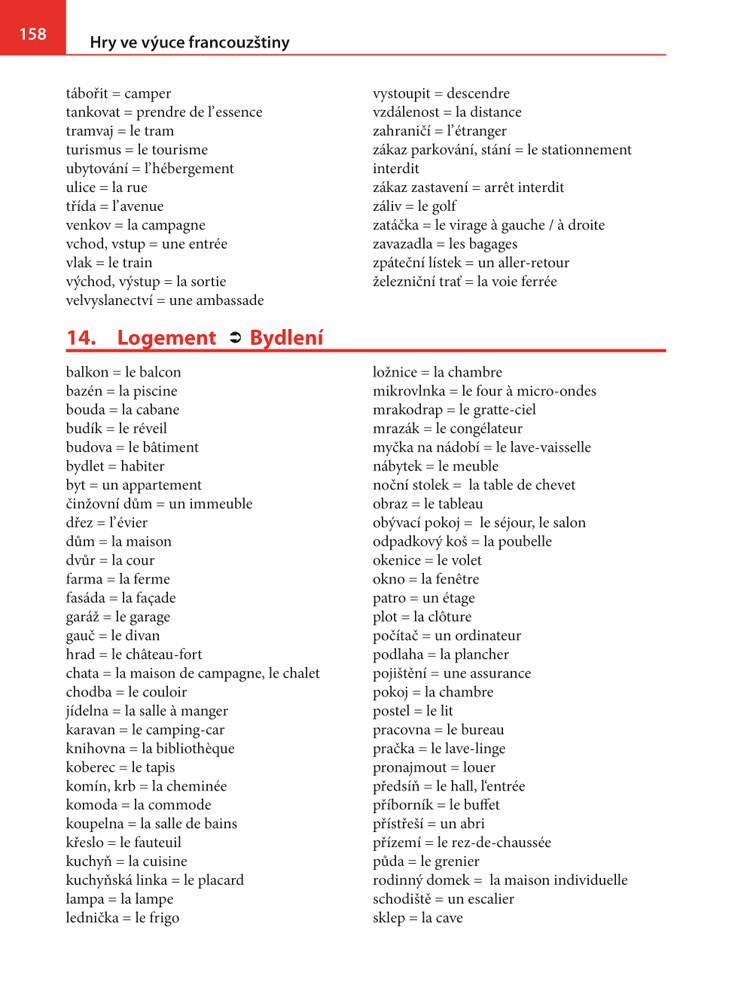 158

Hry ve výuce francouzštiny

tábořit = camper
tankovat = prendre de l'essence
tramvaj = le tram
turismus = le tourisme
ubytování = l'hébergement
ulice = la rue
třída = l'avenue
venkov = la campagne
vchod, vstup = une entrée
vlak = le train
východ, výstup = la sortie
velvyslanectví = une ambassade

vystoupit = descendre
vzdálenost = la distance
zahraničí = l'étranger
zákaz parkování, stání = le stationnement interdit
zákaz zastavení = arrêt interdit
záliv = le golf
zatáčka = le virage à gauche / à droite
zavazadla = les bagages
zpáteční lístek = un aller-retour
železniční trať = la voie ferrée

14. Logement ➲ Bydlení

balkon = le balcon
bazén = la piscine
bouda = la cabane
budík = le réveil
budova = le bâtiment
bydlet = habiter
byt = un appartement
činžovní dům = un immeuble
dřez = l'évier
dům = la maison
dvůr = la cour
farma = la ferme
fasáda = la façade
garáž = le garage
gauč = le divan
hrad = le château-fort
chata = la maison de campagne, le chalet
chodba = le couloir
jídelna = la salle à manger
karavan = le camping-car
knihovna = la bibliothèque
koberec = le tapis
komín, krb = la cheminée
komoda = la commode
koupelna = la salle de bains
křeslo = le fauteuil
kuchyň = la cuisine
kuchyňská linka = le placard
lampa = la lampe
lednička = le frigo

ložnice = la chambre
mikrovlnka = le four à micro-ondes
mrakodrap = le gratte-ciel
mrazák = le congélateur
myčka na nádobí = le lave-vaisselle
nábytek = le meuble
noční stolek = la table de chevet
obraz = le tableau
obývací pokoj = le séjour, le salon
odpadkový koš = la poubelle
okenice = le volet
okno = la fenêtre
patro = un étage
plot = la clôture
počítač = un ordinateur
podlaha = la plancher
pojištění = une assurance
pokoj = la chambre
postel = le lit
pracovna = le bureau
pračka = le lave-linge
pronajmout = louer
předsíň = le hall, l'entrée
příborník = le buffet
přístřeší = un abri
přízemí = le rez-de-chaussée
půda = le grenier
rodinný domek = la maison individuelle
schodiště = un escalier
sklep = la cave